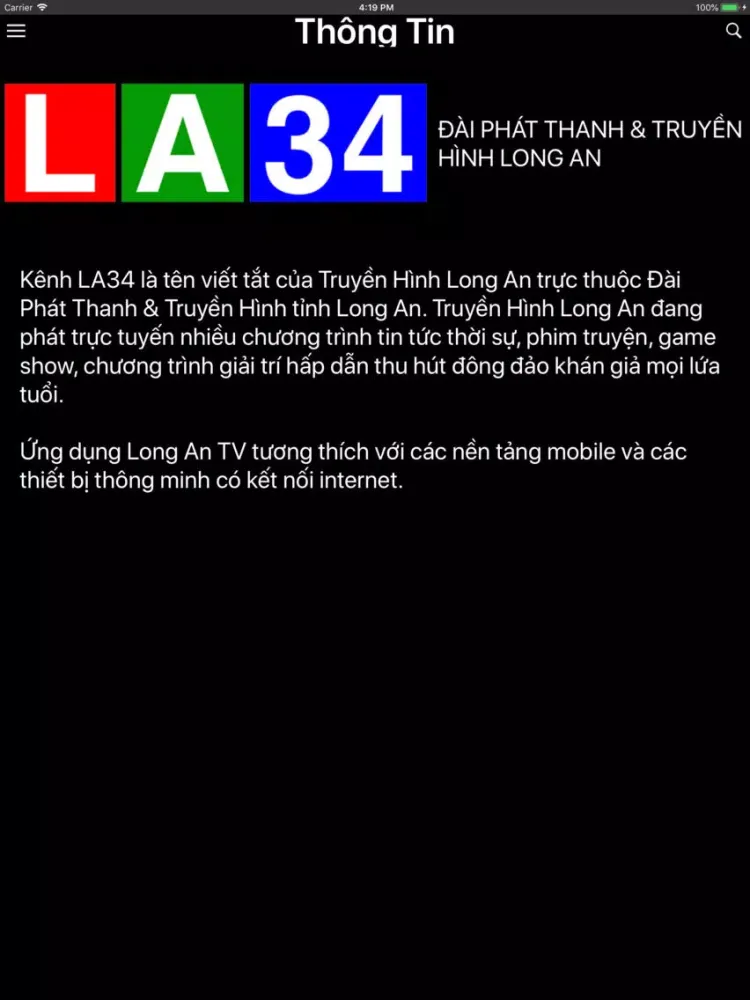 Carrier
4:19 PM
100%

Thông Tin

LA34

ĐÀI PHÁT THANH & TRUYỀN HÌNH LONG AN

Kênh LA34 là tên viết tắt của Truyền Hình Long An trực thuộc Đài Phát Thanh & Truyền Hình tỉnh Long An. Truyền Hình Long An đang phát trực tuyến nhiều chương trình tin tức thời sự, phim truyện, game show, chương trình giải trí hấp dẫn thu hút đông đảo khán giả mọi lứa tuổi.

Ứng dụng Long An TV tương thích với các nền tảng mobile và các thiết bị thông minh có kết nối internet.